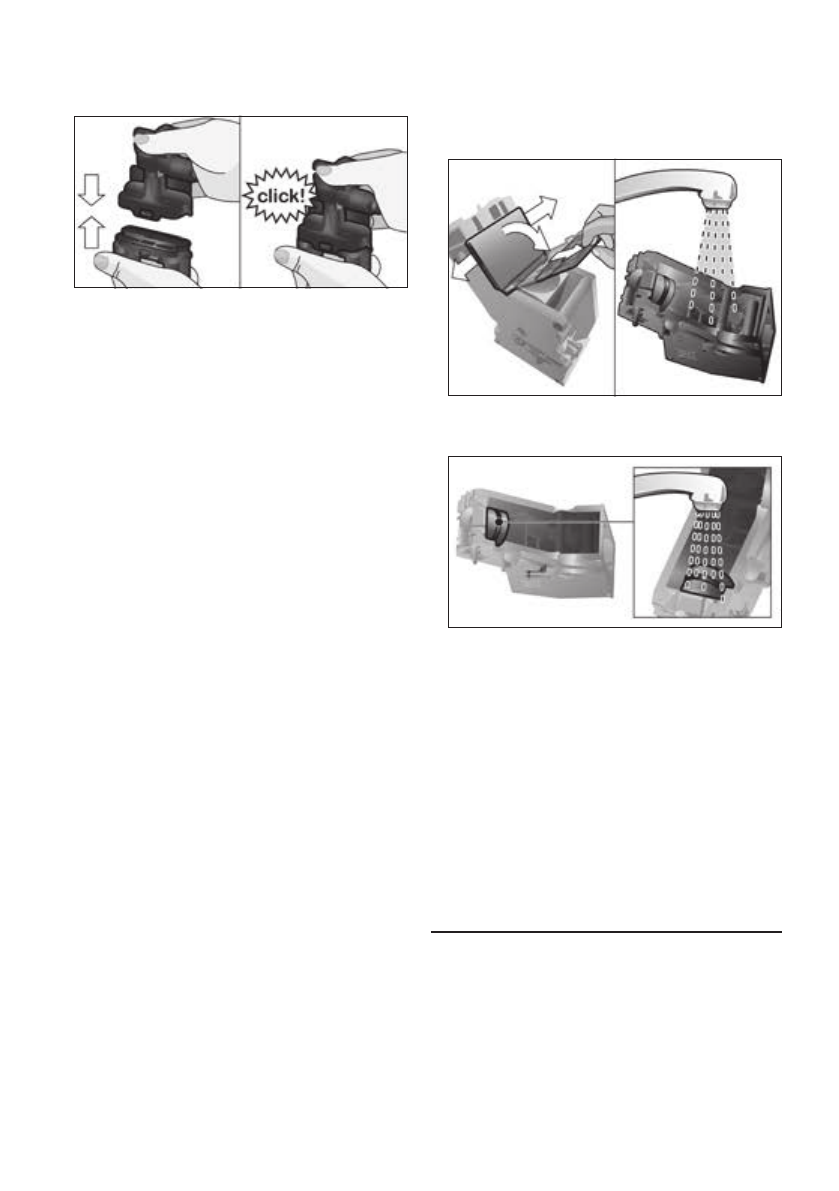 click!